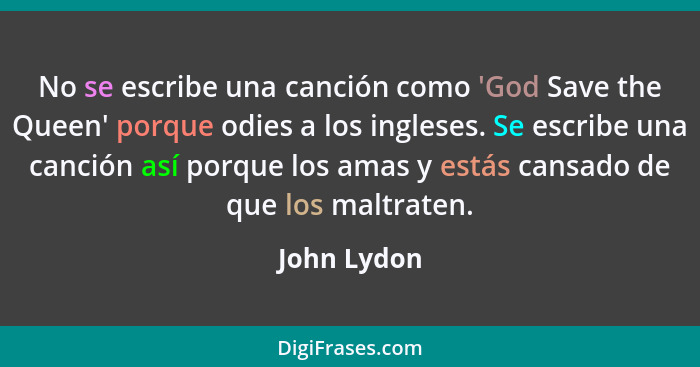 No se escribe una canción como 'God Save the Queen' porque odies a los ingleses. Se escribe una canción así porque los amas y estás cansado de que los maltraten.

John Lydon

DigiFrases.com